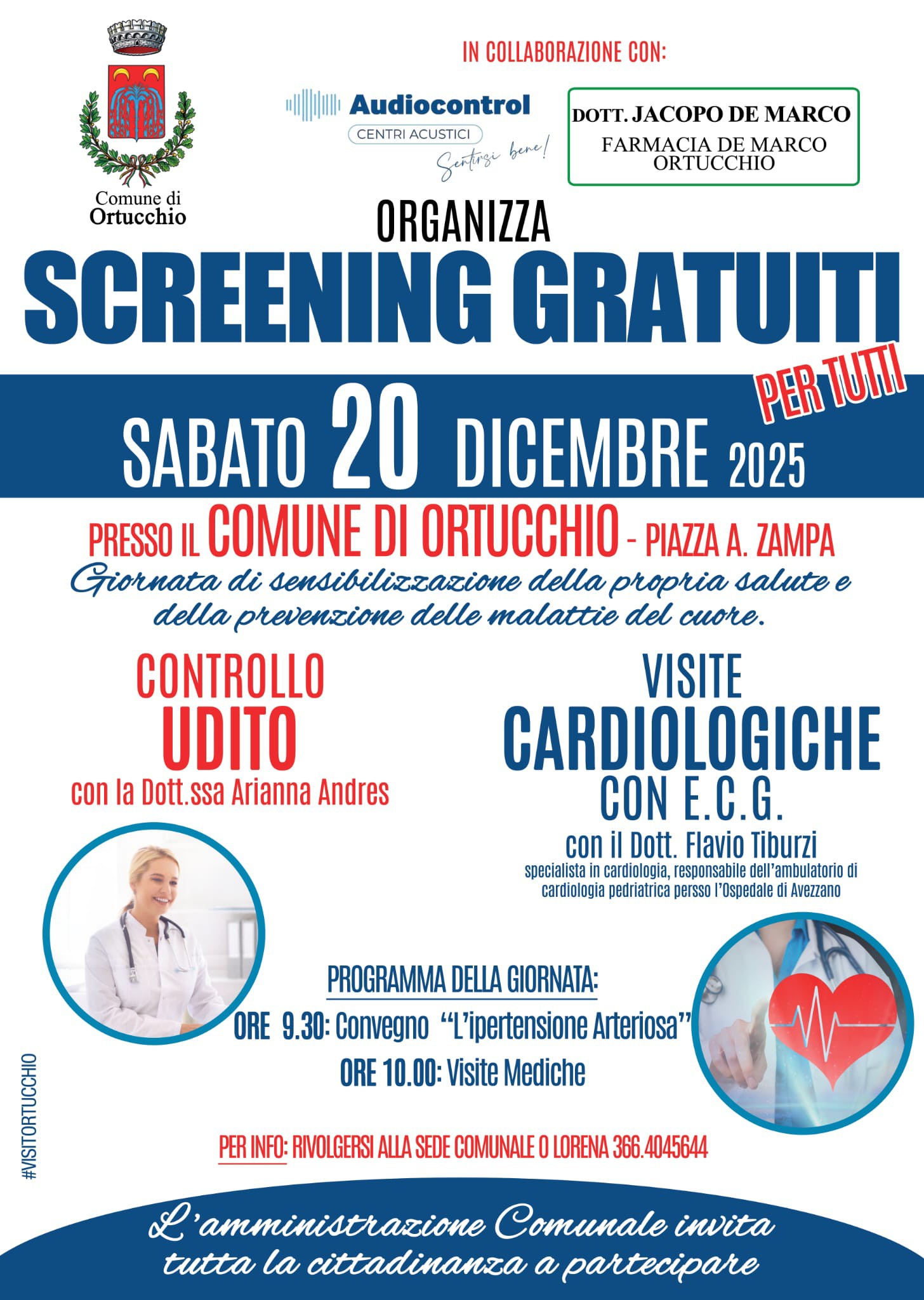 Comune di Ortucchio

IN COLLABORAZIONE CON:

Audiocontrol
CENTRI ACUSTICI
Sentirsi bene!

DOTT. JACOPO DE MARCO
FARMACIA DE MARCO
ORTUCCHIO

ORGANIZZA
SCREENING GRATUITI
PER TUTTI

SABATO 20 DICEMBRE 2025

PRESSO IL COMUNE DI ORTUCCHIO - PIAZZA A. ZAMPA

Giornata di sensibilizzazione della propria salute e della prevenzione delle malattie del cuore.

CONTROLLO
UDITO
con la Dott.ssa Arianna Andres

VISITE
CARDIOLOGICHE
CON E.C.G.
con il Dott. Flavio Tiburzi
specialista in cardiologia, responsabile dell'ambulatorio di cardiologia pedriatrica persso l'Ospedale di Avezzano

PROGRAMMA DELLA GIORNATA:
ORE 9.30: Convegno "L'ipertensione Arteriosa"
ORE 10.00: Visite Mediche

PER INFO: RIVOLGERSI ALLA SEDE COMUNALE O LORENA 366.4045644

#VISITORTUCCHIO

L'amministrazione Comunale invita tutta la cittadinanza a partecipare